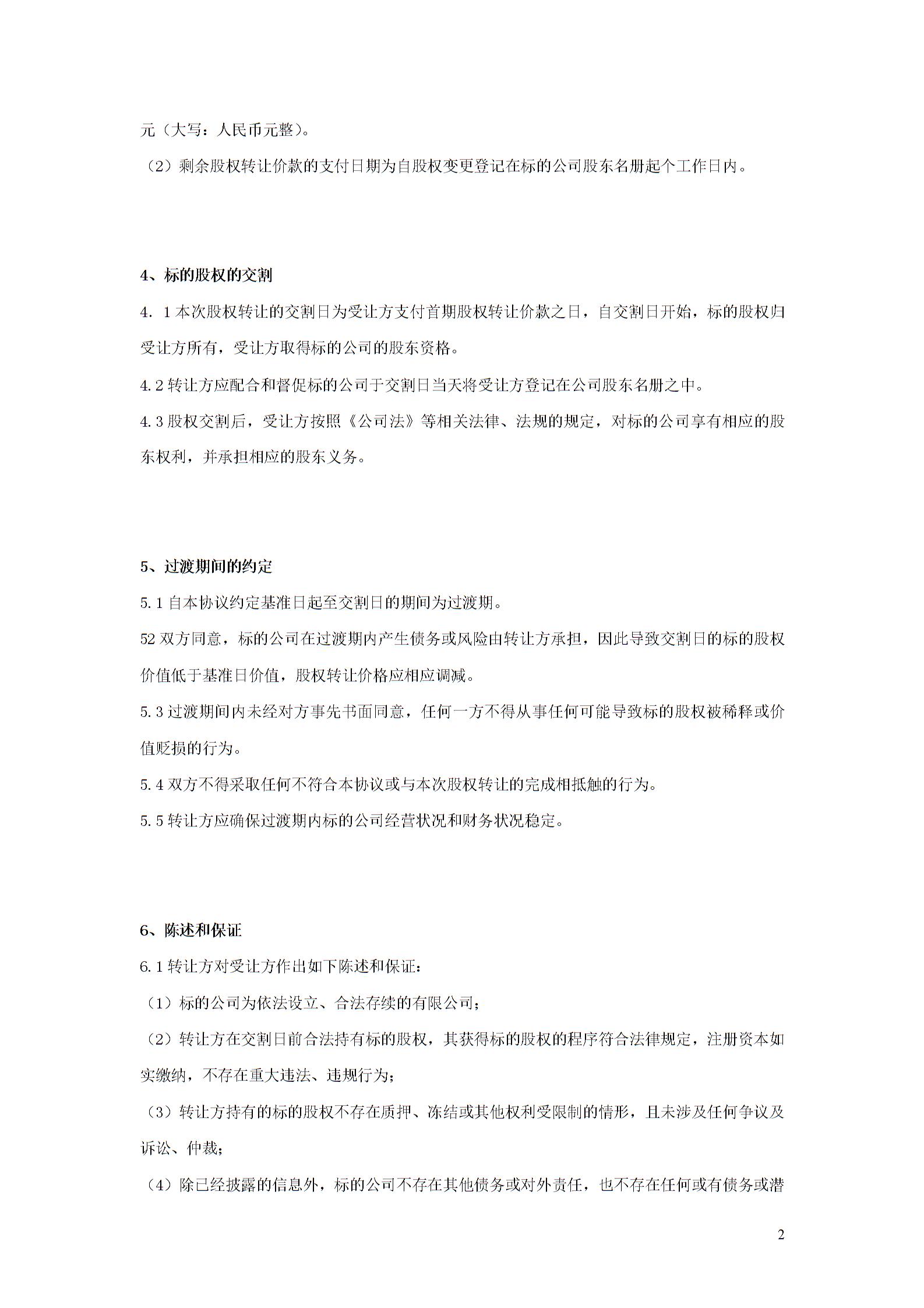 元（大写：人民币元整）。

（2）剩余股权转让价款的支付日期为自股权变更登记在标的公司股东名册起个工作日内。

4、标的股权的交割

4．1本次股权转让的交割日为受让方支付首期股权转让价款之日，自交割日开始，标的股权归受让方所有，受让方取得标的公司的股东资格。

4.2转让方应配合和督促标的公司于交割日当天将受让方登记在公司股东名册之中。

4.3股权交割后，受让方按照《公司法》等相关法律、法规的规定，对标的公司享有相应的股东权利，并承担相应的股东义务。

5、过渡期间的约定

5.1自本协议约定基准日起至交割日的期间为过渡期。

52双方同意，标的公司在过渡期内产生债务或风险由转让方承担，因此导致交割日的标的股权价值低于基准日价值，股权转让价格应相应调减。

5.3过渡期间内未经对方事先书面同意，任何一方不得从事任何可能导致标的股权被稀释或价值贬损的行为。

5.4双方不得采取任何不符合本协议或与本次股权转让的完成相抵触的行为。

5.5转让方应确保过渡期内标的公司经营状况和财务状况稳定。

6、陈述和保证

6.1转让方对受让方作出如下陈述和保证：

（1）标的公司为依法设立、合法存续的有限公司；

（2）转让方在交割日前合法持有标的股权，其获得标的股权的程序符合法律规定，注册资本如实缴纳，不存在重大违法、违规行为；

（3）转让方持有的标的股权不存在质押、冻结或其他权利受限制的情形，且未涉及任何争议及诉讼、仲裁；

（4）除已经披露的信息外，标的公司不存在其他债务或对外责任，也不存在任何或有债务或潜

2